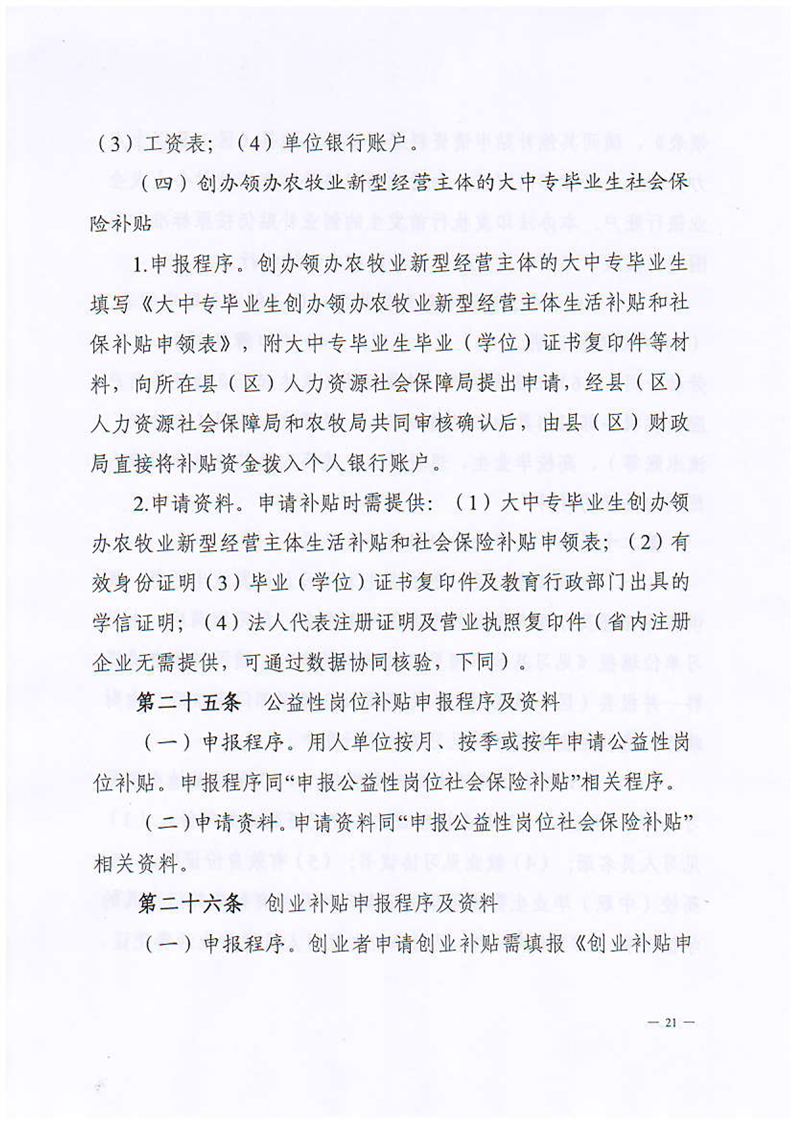 （3）工资表；（4）单位银行账户。

（四）创办领办农牧业新型经营主体的大中专毕业生社会保险补贴

1.申报程序。创办领办农牧业新型经营主体的大中专毕业生填写《大中专毕业生创办领办农牧业新型经营主体生活补贴和社保补贴申领表》，附大中专毕业生毕业（学位）证书复印件等材料，向所在县（区）人力资源社会保障局提出申请，经县（区）人力资源社会保障局和农牧局共同审核确认后，由县（区）财政局直接将补贴资金拨入个人银行账户。

2.申请资料。申请补贴时需提供：（1）大中专毕业生创办领办农牧业新型经营主体生活补贴和社会保险补贴申领表；（2）有效身份证明（3）毕业（学位）证书复印件及教育行政部门出具的学信证明；（4）法人代表注册证明及营业执照复印件（省内注册企业无需提供，可通过数据协同核验，下同）。

第二十五条　公益性岗位补贴申报程序及资料

（一）申报程序。用人单位按月、按季或按年申请公益性岗位补贴。申报程序同“申报公益性岗位社会保险补贴”相关程序。

（二）申请资料。申请资料同“申报公益性岗位社会保险补贴”相关资料。

第二十六条　创业补贴申报程序及资料

（一）申报程序。创业者申请创业补贴需填报《创业补贴申

— 21 —